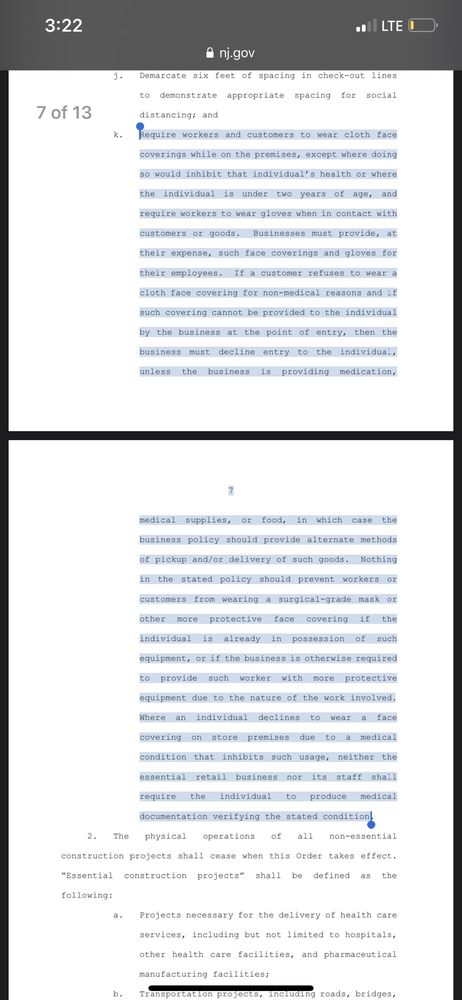 3:22
LTE
nj.gov

7 of 13

j. Demarcate six feet of spacing in check-out lines to demonstrate appropriate spacing for social distancing; and

k. Require workers and customers to wear cloth face coverings while on the premises, except where doing so would inhibit that individual's health or where the individual is under two years of age, and require workers to wear gloves when in contact with customers or goods. Businesses must provide, at their expense, such face coverings and gloves for their employees. If a customer refuses to wear a cloth face covering for non-medical reasons and if such covering cannot be provided to the individual by the business at the point of entry, then the business must decline entry to the individual, unless the business is providing medication,

7

medical supplies, or food, in which case the business policy should provide alternate methods of pickup and/or delivery of such goods. Nothing in the stated policy should prevent workers or customers from wearing a surgical-grade mask or other more protective face covering if the individual is already in possession of such equipment, or if the business is otherwise required to provide such worker with more protective equipment due to the nature of the work involved. Where an individual declines to wear a face covering on store premises due to a medical condition that inhibits such usage, neither the essential retail business nor its staff shall require the individual to produce medical documentation verifying the stated condition.

2. The physical operations of all non-essential construction projects shall cease when this Order takes effect. "Essential construction projects" shall be defined as the following:

a. Projects necessary for the delivery of health care services, including but not limited to hospitals, other health care facilities, and pharmaceutical manufacturing facilities;

b. Transportation projects, including roads, bridges,